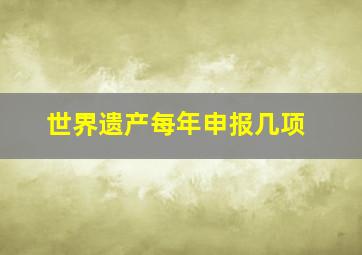 世界遗产每年申报几项